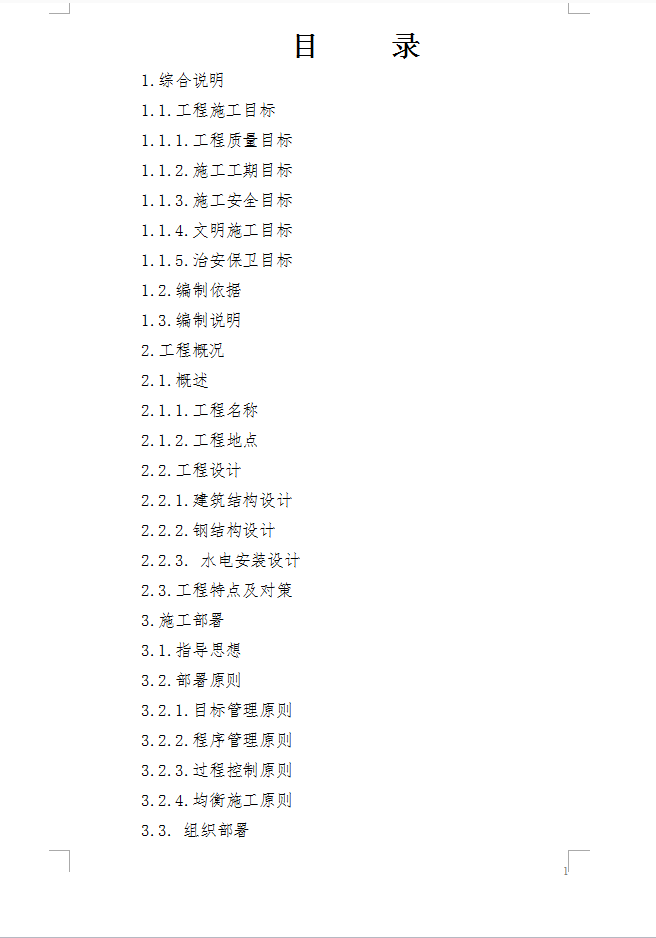 目 录

1.综合说明

1.1.工程施工目标

1.1.1.工程质量目标

1.1.2.施工工期目标

1.1.3.施工安全目标

1.1.4.文明施工目标

1.1.5.治安保卫目标

1.2.编制依据

1.3.编制说明

2.工程概况

2.1.概述

2.1.1.工程名称

2.1.2.工程地点

2.2.工程设计

2.2.1.建筑结构设计

2.2.2.钢结构设计

2.2.3.水电安装设计

2.3.工程特点及对策

3.施工部署

3.1.指导思想

3.2.部署原则

3.2.1.目标管理原则

3.2.2.程序管理原则

3.2.3.过程控制原则

3.2.4.均衡施工原则

3.3.组织部署

1